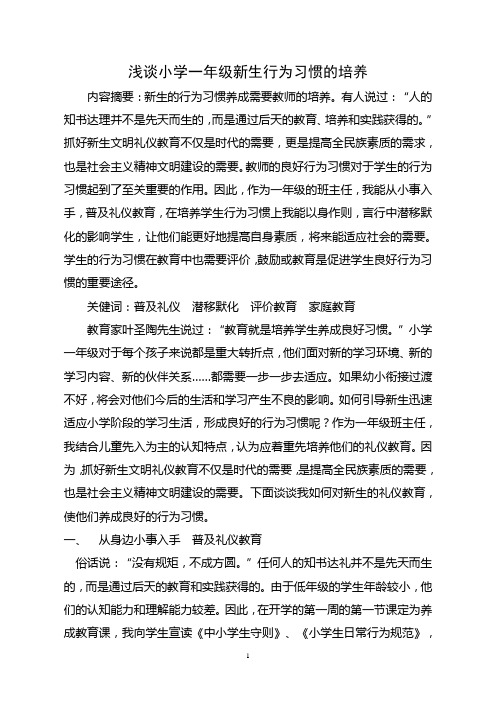 浅谈小学一年级新生行为习惯的培养

内容摘要：新生的行为习惯养成需要教师的培养。有人说过：“人的知书达理并不是先天而生的，而是通过后天的教育、培养和实践获得的。”抓好新生文明礼仪教育不仅是时代的需要，更是提高全民族素质的需求，也是社会主义精神文明建设的需要。教师的良好行为习惯对于学生的行为习惯起到了至关重要的作用。因此，作为一年级的班主任，我能从小事入手，普及礼仪教育，在培养学生行为习惯上我能以身作则，言行中潜移默化的影响学生，让他们能更好地提高自身素质，将来能适应社会的需要。学生的行为习惯在教育中也需要评价，鼓励或教育是促进学生良好行为习惯的重要途径。

关健词：普及礼仪　潜移默化　评价教育　家庭教育

教育家叶圣陶先生说过：“教育就是培养学生养成良好习惯。”小学一年级对于每个孩子来说都是重大转折点，他们面对新的学习环境、新的学习内容、新的伙伴关系……都需要一步一步去适应。如果幼小衔接过渡不好，将会对他们今后的生活和学习产生不良的影响。如何引导新生迅速适应小学阶段的学习生活，形成良好的行为习惯呢？作为一年级班主任，我结合儿童先入为主的认知特点，认为应着重先培养他们的礼仪教育。因为，抓好新生文明礼仪教育不仅是时代的需要，是提高全民族素质的需要，也是社会主义精神文明建设的需要。下面谈谈我如何对新生的礼仪教育，使他们养成良好的行为习惯。

一、　从身边小事入手　普及礼仪教育

俗话说：“没有规矩，不成方圆。”任何人的知书达礼并不是先天而生的，而是通过后天的教育和实践获得的。由于低年级的学生年龄较小，他们的认知能力和理解能力较差。因此，在开学的第一周的第一节课定为养成教育课，我向学生宣读《中小学生守则》、《小学生日常行为规范》，

1